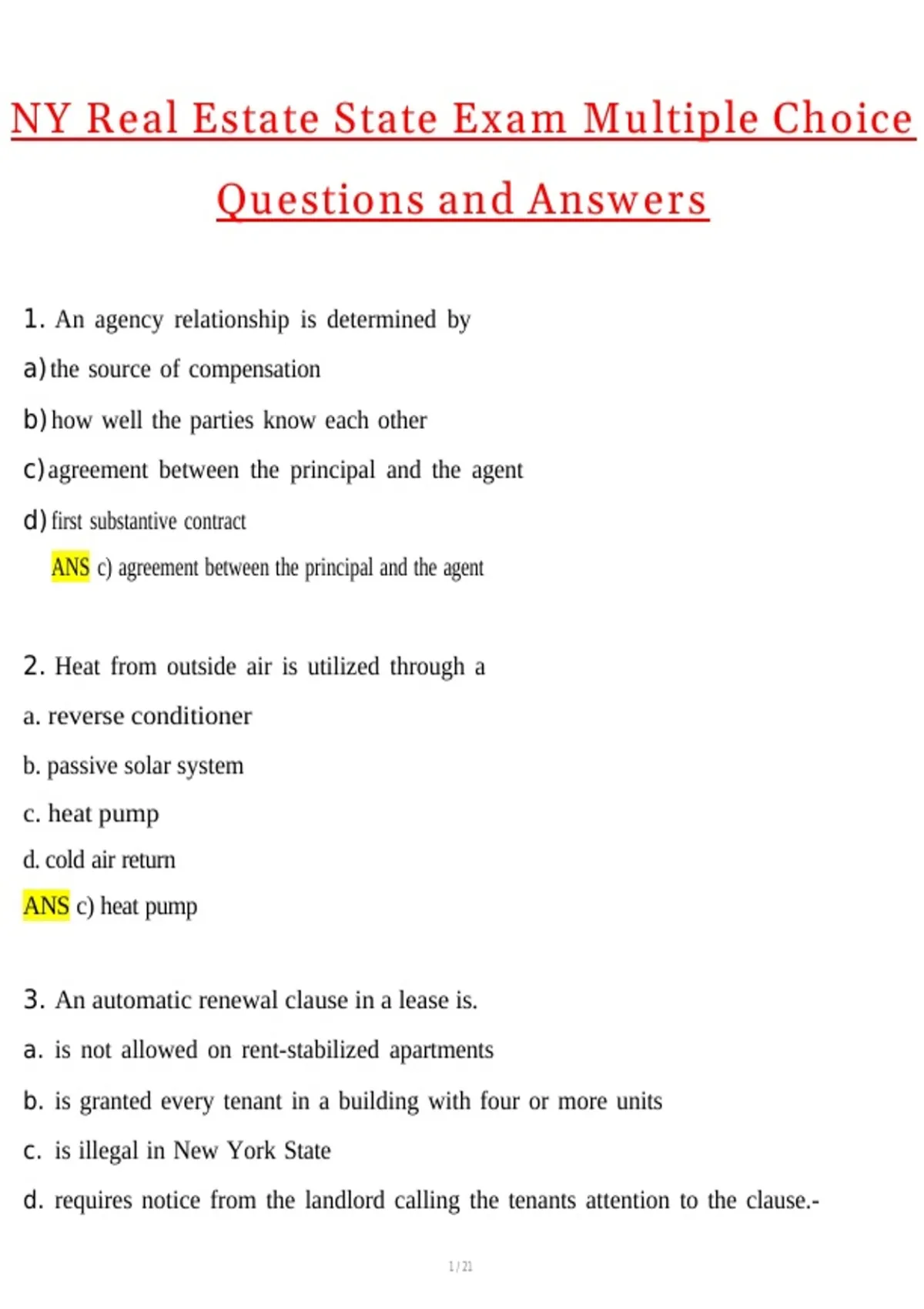 NY Real Estate State Exam Multiple Choice Questions and Answers

1. An agency relationship is determined by

a) the source of compensation

b) how well the parties know each other

c) agreement between the principal and the agent

d) first substantive contract

ANS c) agreement between the principal and the agent

2. Heat from outside air is utilized through a

a. reverse conditioner

b. passive solar system

c. heat pump

d. cold air return

ANS c) heat pump

3. An automatic renewal clause in a lease is.

a. is not allowed on rent-stabilized apartments

b. is granted every tenant in a building with four or more units

c. is illegal in New York State

d. requires notice from the landlord calling the tenants attention to the clause.-

1 / 21